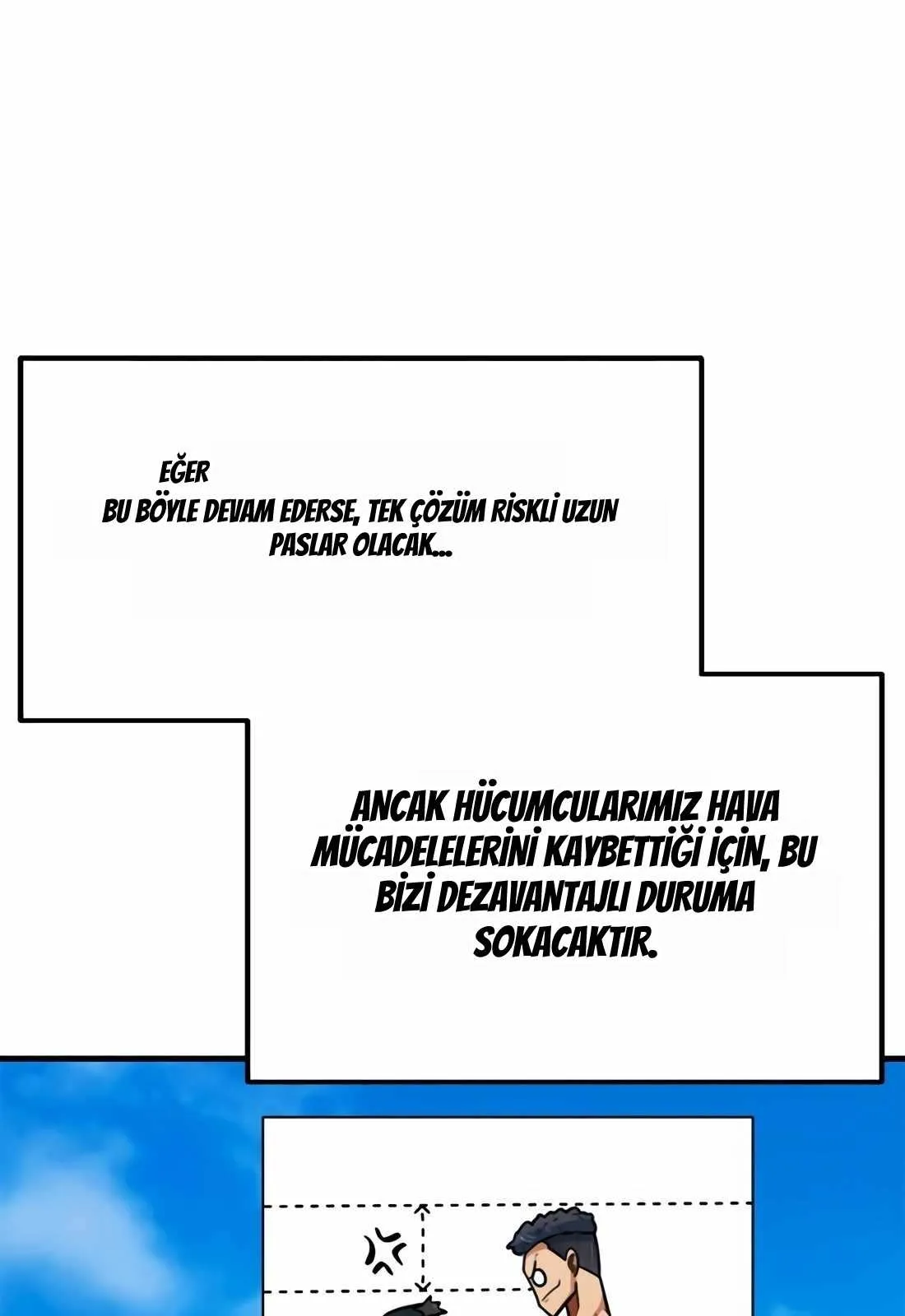 EĞER BU BÖYLE DEVAM EDERSE, TEK ÇÖZÜM RİSKLİ UZUN PASLAR OLACAK...

ANCAK HÜCUMCULARIMIZ HAVA MÜCADELELERİNİ KAYBETTİĞİ İÇİN, BU BİZİ DEZAVANTAJLI DURUMA SOKACAKTIR.